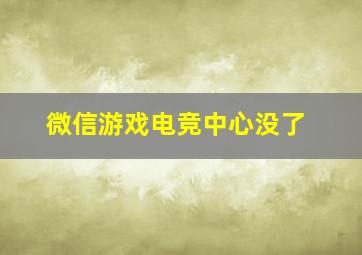 微信游戏电竞中心没了